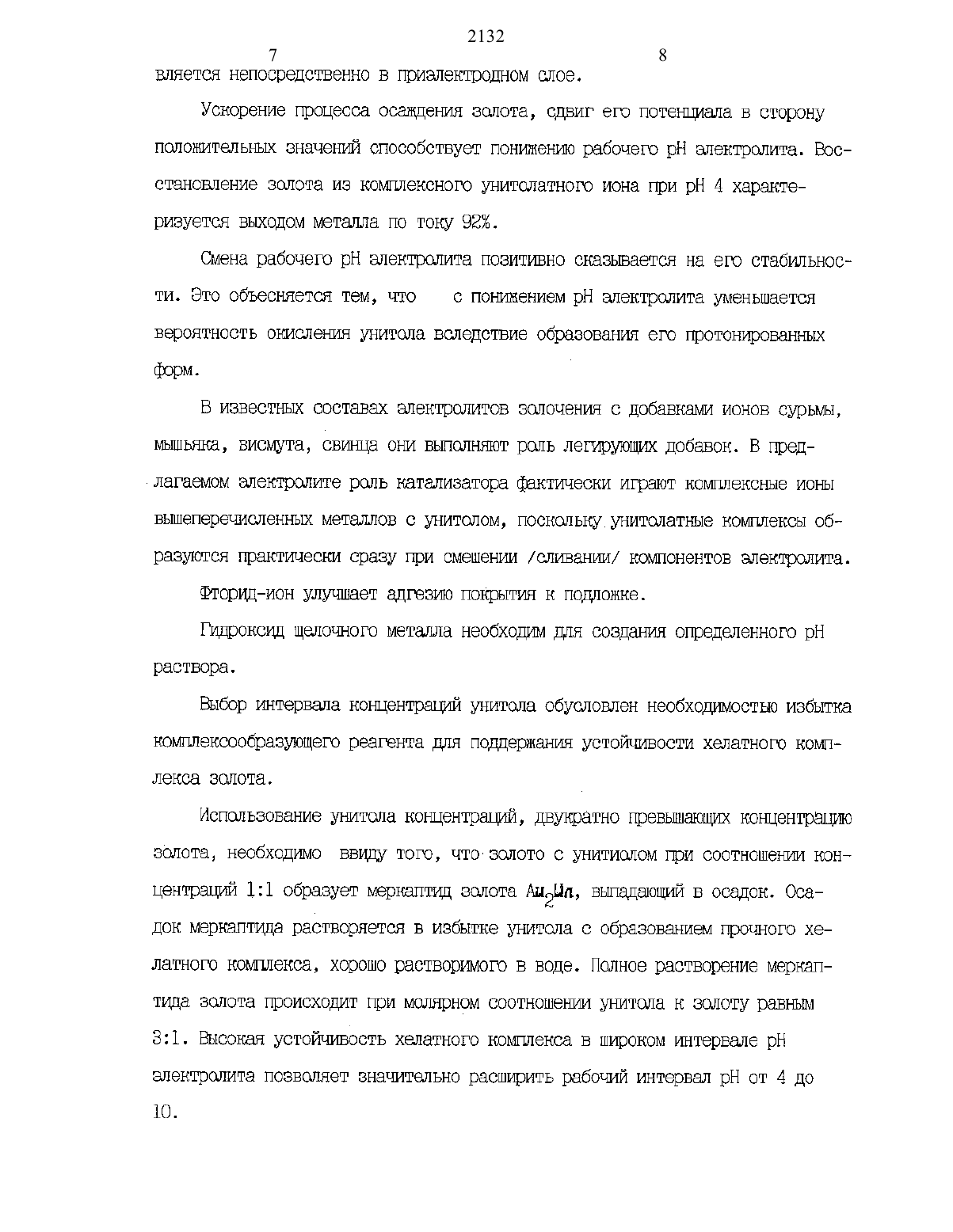 2132

7

8

вляется непосредственно в приэлектродном слое.

Ускорение процесса осаждения золота, сдвиг его потенциала в сторону положительных значений способствует понижению рабочего pH электролита. Восстановление золота из комплексного унитолатного иона при pH 4 характеризуется выходом металла по току 92%.

Смена рабочего pH электролита позитивно сказывается на его стабильности. Это объесняется тем, что с понижением pH электролита уменьшается вероятность окисления унитола вследствие образования его протонированных форм.

В известных составах электролитов золочения с добавками ионов сурьмы, мышьяка, висмута, свинца они выполняют роль легирующих добавок. В предлагаемом электролите роль катализатора фактически играют комплексные ионы вышеперечисленных металлов с унитолом, поскольку унитолатные комплексы образуются практически сразу при смешении /сливании/ компонентов электролита.

Фторид-ион улучшает адгезию покрытия к подложке.

Гидроксид щелочного металла необходим для создания определенного pH раствора.

Выбор интервала концентраций унитола обусловлен необходимостью избытка комплексообразующего реагента для поддержания устойчивости хелатного комплекса золота.

Использование унитола концентраций, двукратно превышающих концентрацию золота, необходимо ввиду того, что золото с унитиолом при соотношении концентраций 1:1 образует меркаптид золота $Au_2Un$, выпадающий в осадок. Осадок меркаптида растворяется в избытке унитола с образованием прочного хелатного комплекса, хорошо растворимого в воде. Полное растворение меркаптида золота происходит при молярном соотношении унитола к золоту равным 3:1. Высокая устойчивость хелатного комплекса в широком интервале pH электролита позволяет значительно расширить рабочий интервал pH от 4 до 10.